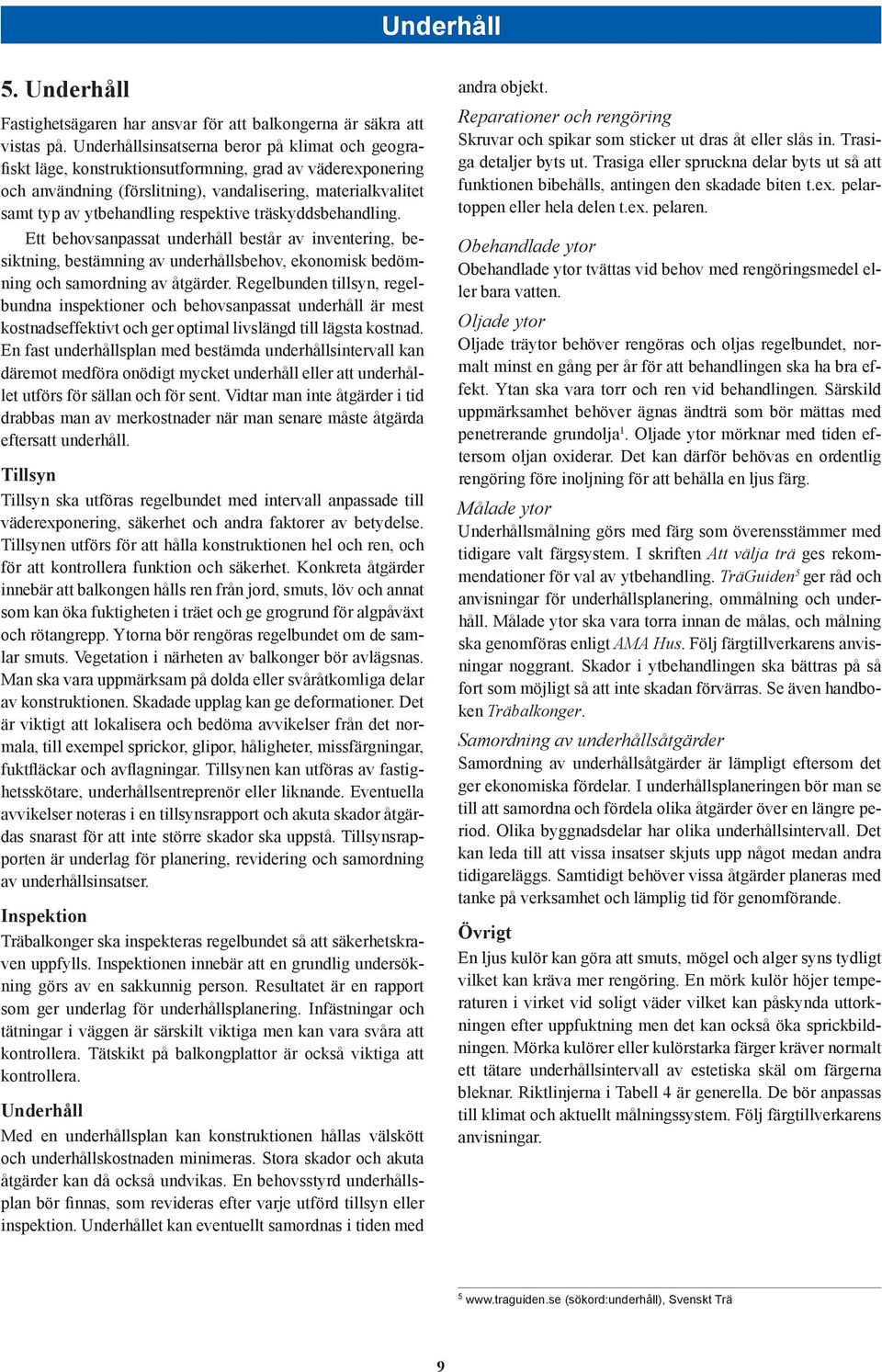 Underhåll

5. Underhåll

Fastighetsägaren har ansvar för att balkongerna är säkra att vistas på. Underhållsinsatserna beror på klimat och geografiskt läge, konstruktionsutformning, grad av väderexponering och användning (förslitning), vandalisering, materialkvalitet samt typ av ytbehandling respektive träskyddsbehandling.

Ett behovsanpassat underhåll består av inventering, besiktning, bestämning av underhållsbehov, ekonomisk bedömning och samordning av åtgärder. Regelbunden tillsyn, regelbundna inspektioner och behovsanpassat underhåll är mest kostnadseffektivt och ger optimal livslängd till lägsta kostnad. En fast underhållsplan med bestämda underhållsintervall kan däremot medföra onödigt mycket underhåll eller att underhållet utförs för sällan och för sent. Vidtar man inte åtgärder i tid drabbas man av merkostnader när man senare måste åtgärda eftersatt underhåll.

Tillsyn

Tillsyn ska utföras regelbundet med intervall anpassade till väderexponering, säkerhet och andra faktorer av betydelse. Tillsynen utförs för att hålla konstruktionen hel och ren, och för att kontrollera funktion och säkerhet. Konkreta åtgärder innebär att balkongen hålls ren från jord, smuts, löv och annat som kan öka fuktigheten i träet och ge grogrund för algpåväxt och rötangrepp. Ytorna bör rengöras regelbundet om de samlar smuts. Vegetation i närheten av balkonger bör avlägsnas. Man ska vara uppmärksam på dolda eller svåråtkomliga delar av konstruktionen. Skadade upplag kan ge deformationer. Det är viktigt att lokalisera och bedöma avvikelser från det normala, till exempel sprickor, glipor, håligheter, missfärgningar, fuktfläckar och avflagningar. Tillsynen kan utföras av fastighetsskötare, underhållsentreprenör eller liknande. Eventuella avvikelser noteras i en tillsynsrapport och akuta skador åtgärdas snarast för att inte större skador ska uppstå. Tillsynsrapporten är underlag för planering, revidering och samordning av underhållsinsatser.

Inspektion

Träbalkonger ska inspekteras regelbundet så att säkerhetskraven uppfylls. Inspektionen innebär att en grundlig undersökning görs av en sakkunnig person. Resultatet är en rapport som ger underlag för underhållsplanering. Infästningar och tätningar i väggen är särskilt viktiga men kan vara svåra att kontrollera. Tätskikt på balkongplattor är också viktiga att kontrollera.

Underhåll

Med en underhållsplan kan konstruktionen hållas välskött och underhållskostnaden minimeras. Stora skador och akuta åtgärder kan då också undvikas. En behovsstyrd underhållsplan bör finnas, som revideras efter varje utförd tillsyn eller inspektion. Underhållet kan eventuellt samordnas i tiden med andra objekt.

Reparationer och rengöring

Skruvar och spikar som sticker ut dras åt eller slås in. Trasiga detaljer byts ut. Trasiga eller spruckna delar byts ut så att funktionen bibehålls, antingen den skadade biten t.ex. pelartoppen eller hela delen t.ex. pelaren.

Obehandlade ytor

Obehandlade ytor tvättas vid behov med rengöringsmedel eller bara vatten.

Oljade ytor

Oljade träytor behöver rengöras och oljas regelbundet, normalt minst en gång per år för att behandlingen ska ha bra effekt. Ytan ska vara torr och ren vid behandlingen. Särskild uppmärksamhet behöver ägnas ändträ som bör mättas med penetrerande grundolja$^1$. Oljade ytor mörknar med tiden eftersom oljan oxiderar. Det kan därför behövas en ordentlig rengöring före inoljning för att behålla en ljus färg.

Målade ytor

Underhållsmålning görs med färg som överensstämmer med tidigare valt färgsystem. I skriften Att välja trä ges rekommendationer för val av ytbehandling. TräGuiden$^5$ ger råd och anvisningar för underhållsplanering, ommålning och underhåll. Målade ytor ska vara torra innan de målas, och målning ska genomföras enligt AMA Hus. Följ färgtillverkarens anvisningar noggrant. Skador i ytbehandlingen ska bättras på så fort som möjligt så att inte skadan förvärras. Se även handboken Träbalkonger.

Samordning av underhållsåtgärder

Samordning av underhållsåtgärder är lämpligt eftersom det ger ekonomiska fördelar. I underhållsplaneringen bör man se till att samordna och fördela olika åtgärder över en längre period. Olika byggnadsdelar har olika underhållsintervall. Det kan leda till att vissa insatser skjuts upp något medan andra tidigareläggs. Samtidigt behöver vissa åtgärder planeras med tanke på verksamhet och lämplig tid för genomförande.

Övrigt

En ljus kulör kan göra att smuts, mögel och alger syns tydligt vilket kan kräva mer rengöring. En mörk kulör höjer temperaturen i virket vid soligt väder vilket kan påskynda uttorkningen efter uppfuktning men det kan också öka sprickbildningen. Mörka kulörer eller kulörstarka färger kräver normalt ett tätare underhållsintervall av estetiska skäl om färgerna bleknar. Riktlinjerna i Tabell 4 är generella. De bör anpassas till klimat och aktuellt målningssystem. Följ färgtillverkarens anvisningar.

$^5$ www.traguiden.se (sökord:underhåll), Svenskt Trä

9